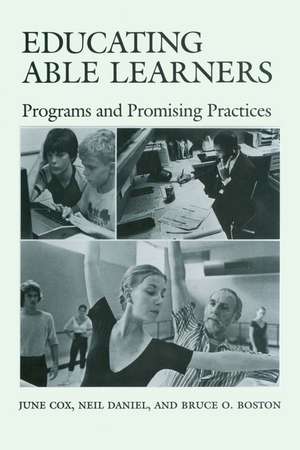 EDUCATING ABLE LEARNERS

Programs and Promising Practices

JUNE COX, NEIL DANIEL, AND BRUCE O. BOSTON